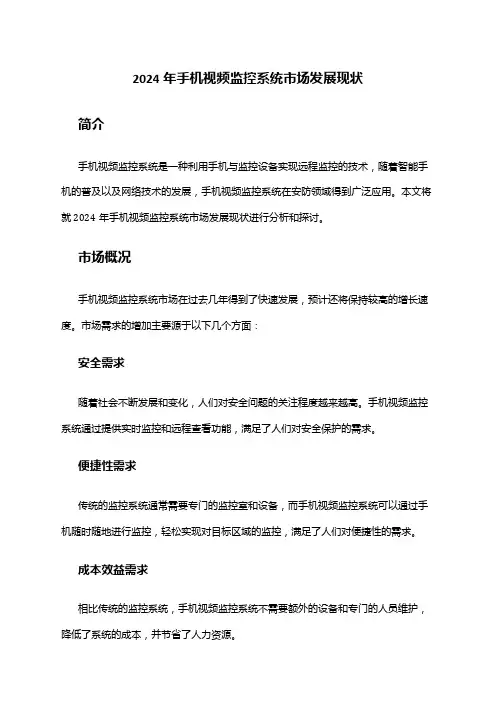 2024 年手机视频监控系统市场发展现状

简介

手机视频监控系统是一种利用手机与监控设备实现远程监控的技术，随着智能手机的普及以及网络技术的发展，手机视频监控系统在安防领域得到广泛应用。本文将就 2024 年手机视频监控系统市场发展现状进行分析和探讨。

市场概况

手机视频监控系统市场在过去几年得到了快速发展，预计还将保持较高的增长速度。市场需求的增加主要源于以下几个方面：

安全需求

随着社会不断发展和变化，人们对安全问题的关注程度越来越高。手机视频监控系统通过提供实时监控和远程查看功能，满足了人们对安全保护的需求。

便捷性需求

传统的监控系统通常需要专门的监控室和设备，而手机视频监控系统可以通过手机随时随地进行监控，轻松实现对目标区域的监控，满足了人们对便捷性的需求。

成本效益需求

相比传统的监控系统，手机视频监控系统不需要额外的设备和专门的人员维护，降低了系统的成本，并节省了人力资源。